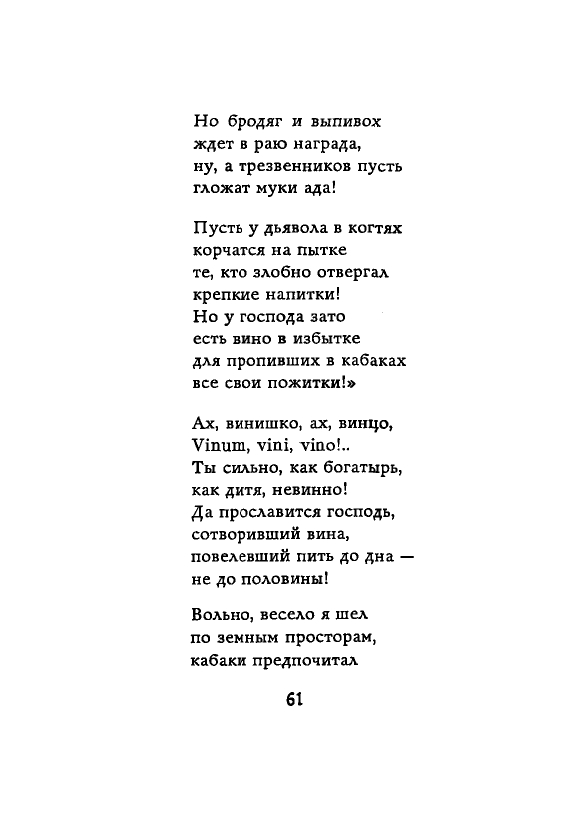 Но бродяг и выпивох
ждет в раю награда,
ну, а трезвенников пусть
гложат муки ада!

Пусть у дьявола в когтях
корчатся на пытке
те, кто злобно отвергал
крепкие напитки!
Но у господа зато
есть вино в избытке
для пропивших в кабаках
все свои пожитки!»

Ах, винишко, ах, винцо,
Vinum, vini, vino!..
Ты сильно, как богатырь,
как дитя, невинно!
Да прославится господь,
сотворивший вина,
повелевший пить до дна —
не до половины!

Вольно, весело я шел
по земным просторам,
кабаки предпочитал

61